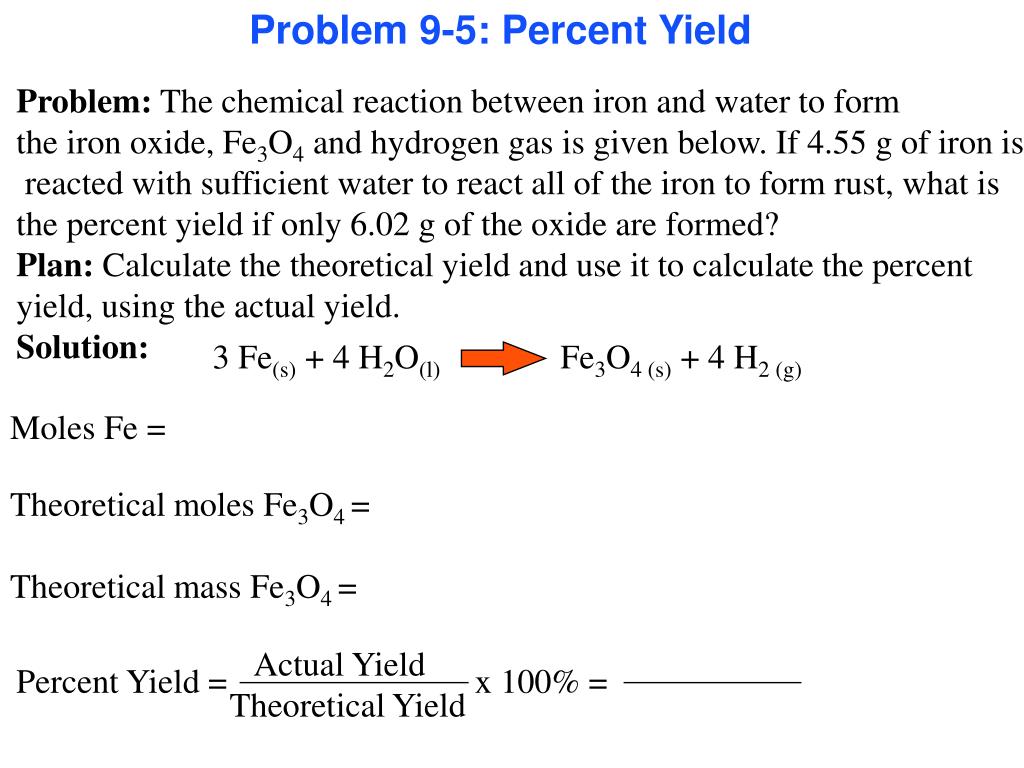 Problem 9-5: Percent Yield

Problem: The chemical reaction between iron and water to form the iron oxide, $Fe_3O_4$ and hydrogen gas is given below. If 4.55 g of iron is reacted with sufficient water to react all of the iron to form rust, what is the percent yield if only 6.02 g of the oxide are formed?

Plan: Calculate the theoretical yield and use it to calculate the percent yield, using the actual yield.

Solution: $3\ Fe_{(s)} + 4\ H_2O_{(l)} \rightarrow Fe_3O_{4\ (s)} + 4\ H_{2\ (g)}$

Moles Fe =

Theoretical moles $Fe_3O_4$ =

Theoretical mass $Fe_3O_4$ =

Percent Yield = $\frac{\text{Actual Yield}}{\text{Theoretical Yield}}$ x 100% = ___________